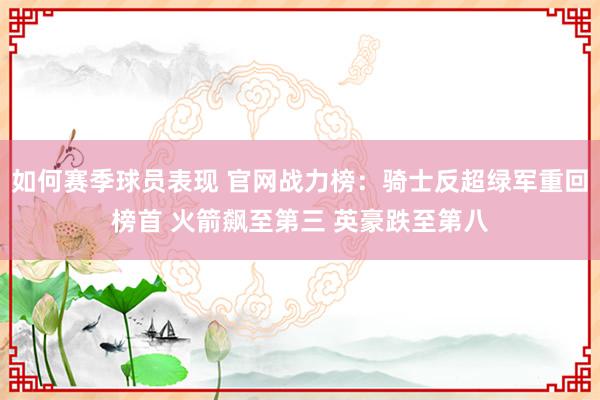 如何赛季球员表现 官网战力榜：骑士反超绿军重回榜首 火箭飙至第三 英豪跌至第八